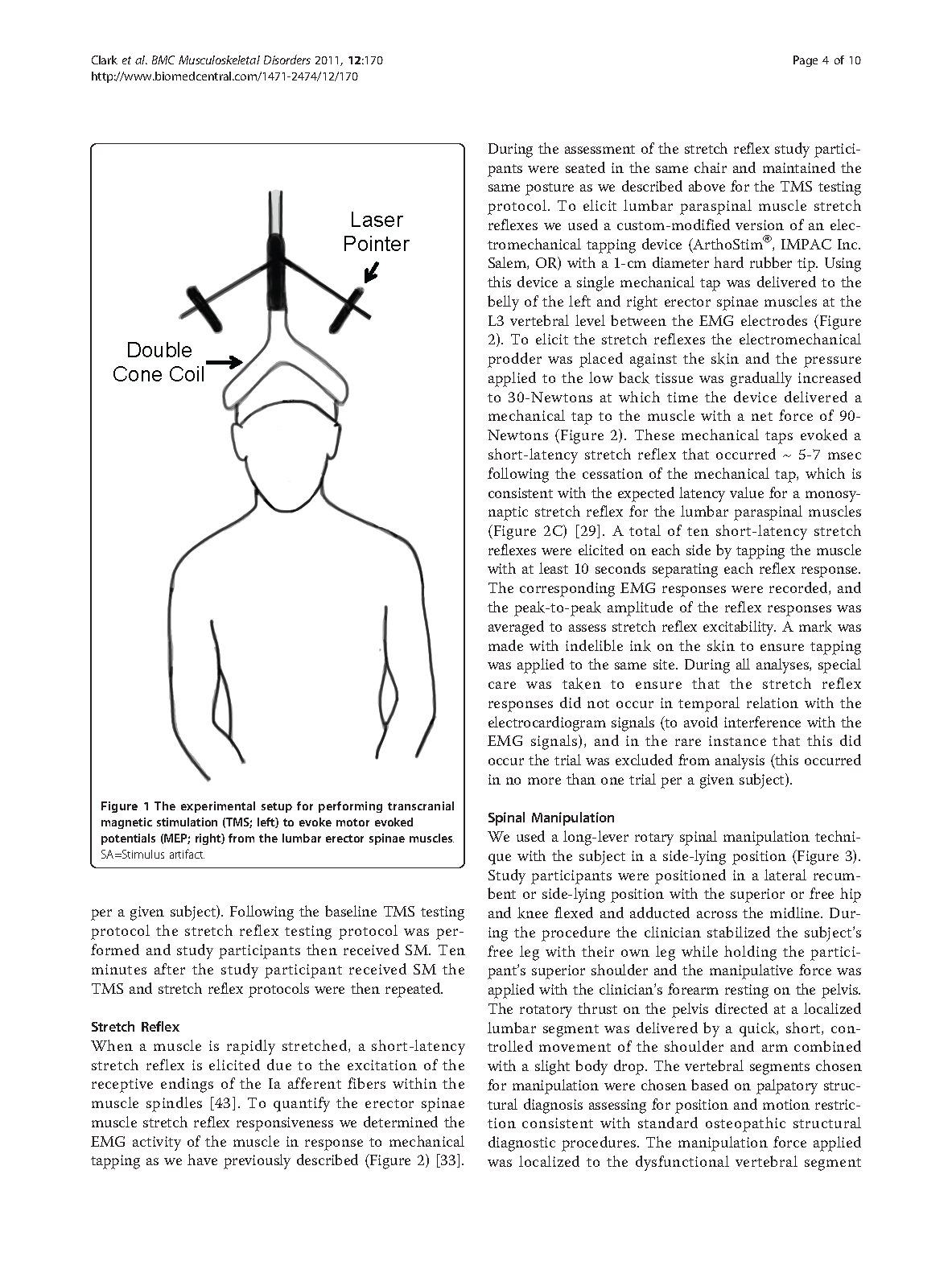 Clark et al. BMC Musculoskeletal Disorders 2011, 12:170
http://www.biomedcentral.com/1471-2474/12/170

Page 4 of 10

Laser Pointer

Double Cone Coil

Figure 1 The experimental setup for performing transcranial magnetic stimulation (TMS; left) to evoke motor evoked potentials (MEP; right) from the lumbar erector spinae muscles. SA=Stimulus artifact.

per a given subject). Following the baseline TMS testing protocol the stretch reflex testing protocol was performed and study participants then received SM. Ten minutes after the study participant received SM the TMS and stretch reflex protocols were then repeated.

Stretch Reflex
When a muscle is rapidly stretched, a short-latency stretch reflex is elicited due to the excitation of the receptive endings of the Ia afferent fibers within the muscle spindles [43]. To quantify the erector spinae muscle stretch reflex responsiveness we determined the EMG activity of the muscle in response to mechanical tapping as we have previously described (Figure 2) [33].

During the assessment of the stretch reflex study participants were seated in the same chair and maintained the same posture as we described above for the TMS testing protocol. To elicit lumbar paraspinal muscle stretch reflexes we used a custom-modified version of an electromechanical tapping device (ArthoStim®, IMPAC Inc. Salem, OR) with a 1-cm diameter hard rubber tip. Using this device a single mechanical tap was delivered to the belly of the left and right erector spinae muscles at the L3 vertebral level between the EMG electrodes (Figure 2). To elicit the stretch reflexes the electromechanical prodder was placed against the skin and the pressure applied to the low back tissue was gradually increased to 30-Newtons at which time the device delivered a mechanical tap to the muscle with a net force of 90-Newtons (Figure 2). These mechanical taps evoked a short-latency stretch reflex that occurred ~ 5-7 msec following the cessation of the mechanical tap, which is consistent with the expected latency value for a monosynaptic stretch reflex for the lumbar paraspinal muscles (Figure 2C) [29]. A total of ten short-latency stretch reflexes were elicited on each side by tapping the muscle with at least 10 seconds separating each reflex response. The corresponding EMG responses were recorded, and the peak-to-peak amplitude of the reflex responses was averaged to assess stretch reflex excitability. A mark was made with indelible ink on the skin to ensure tapping was applied to the same site. During all analyses, special care was taken to ensure that the stretch reflex responses did not occur in temporal relation with the electrocardiogram signals (to avoid interference with the EMG signals), and in the rare instance that this did occur the trial was excluded from analysis (this occurred in no more than one trial per a given subject).

Spinal Manipulation
We used a long-lever rotary spinal manipulation technique with the subject in a side-lying position (Figure 3). Study participants were positioned in a lateral recumbent or side-lying position with the superior or free hip and knee flexed and adducted across the midline. During the procedure the clinician stabilized the subject's free leg with their own leg while holding the participant's superior shoulder and the manipulative force was applied with the clinician's forearm resting on the pelvis. The rotatory thrust on the pelvis directed at a localized lumbar segment was delivered by a quick, short, controlled movement of the shoulder and arm combined with a slight body drop. The vertebral segments chosen for manipulation were chosen based on palpatory structural diagnosis assessing for position and motion restriction consistent with standard osteopathic structural diagnostic procedures. The manipulation force applied was localized to the dysfunctional vertebral segment